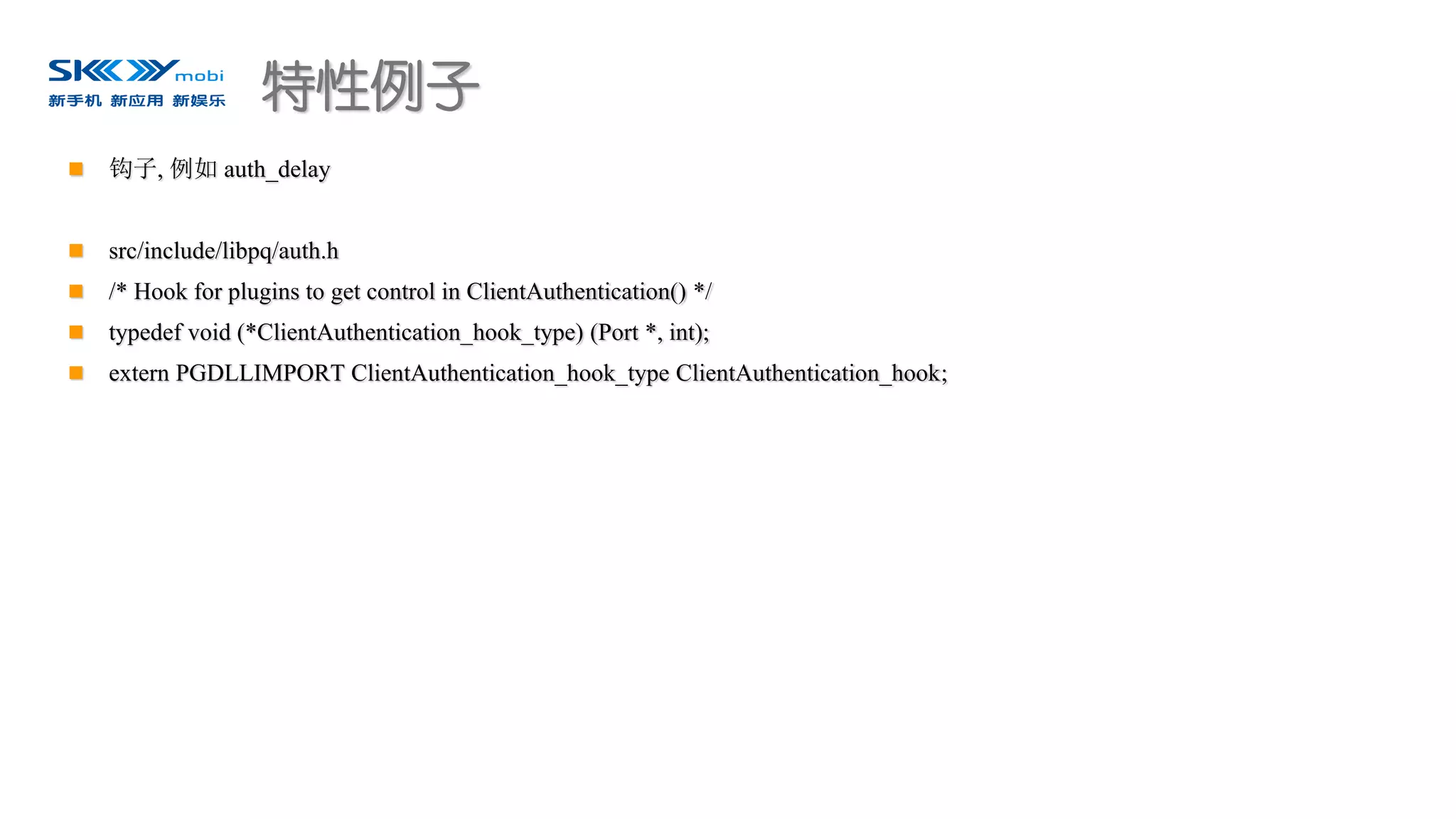 SKY mobi
新手机 新应用 新娱乐

特性例子

钩子, 例如 auth_delay

src/include/libpq/auth.h

/* Hook for plugins to get control in ClientAuthentication() */

typedef void (*ClientAuthentication_hook_type) (Port *, int);

extern PGDLLIMPORT ClientAuthentication_hook_type ClientAuthentication_hook;